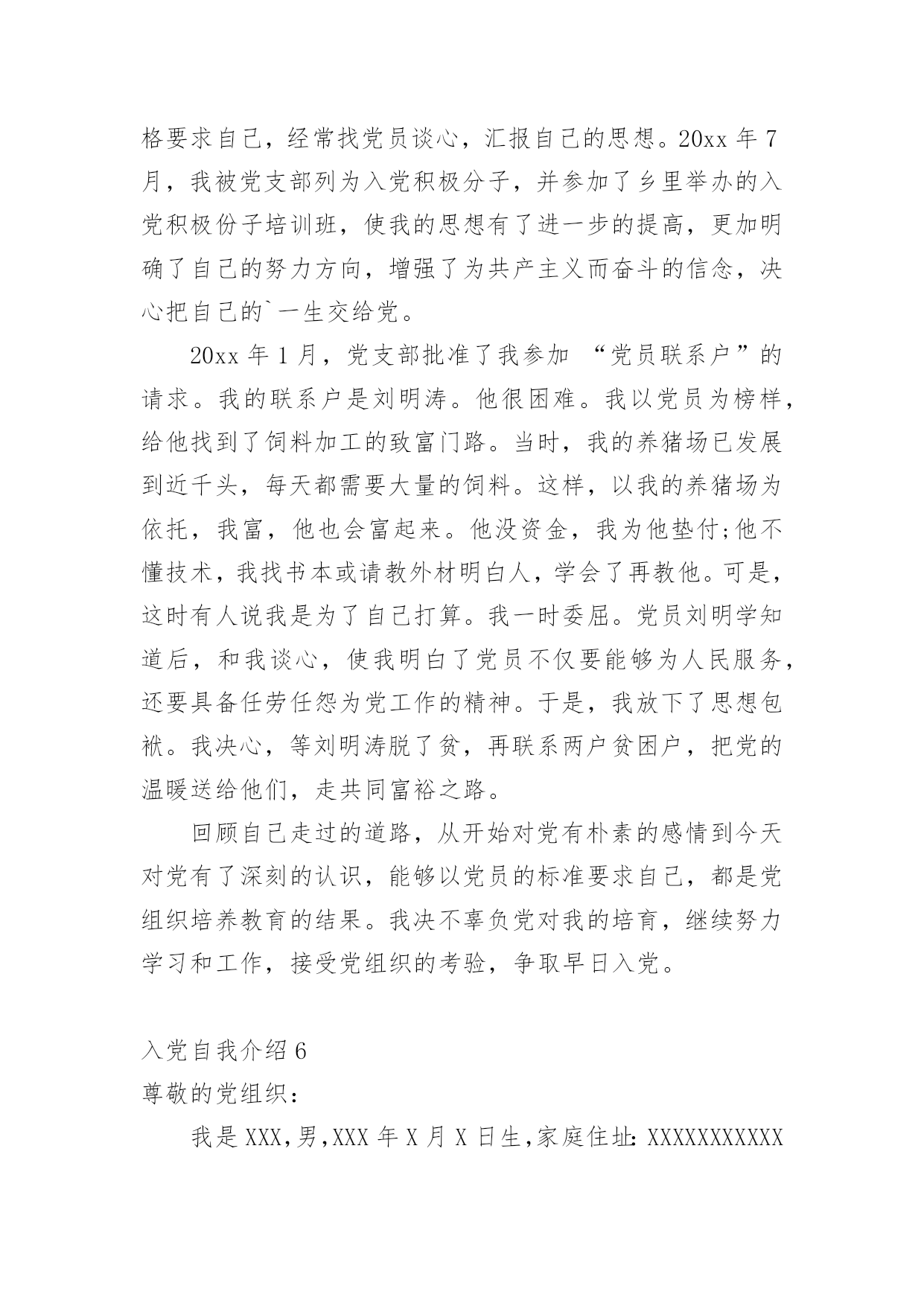 格要求自己，经常找党员谈心，汇报自己的思想。20xx 年 7 月，我被党支部列为入党积极分子，并参加了乡里举办的入党积极份子培训班，使我的思想有了进一步的提高，更加明确了自己的努力方向，增强了为共产主义而奋斗的信念，决心把自己的`一生交给党。

20xx 年 1 月，党支部批准了我参加 “党员联系户”的请求。我的联系户是刘明涛。他很困难。我以党员为榜样，给他找到了饲料加工的致富门路。当时，我的养猪场已发展到近千头，每天都需要大量的饲料。这样，以我的养猪场为依托，我富，他也会富起来。他没资金，我为他垫付;他不懂技术，我找书本或请教外材明白人，学会了再教他。可是，这时有人说我是为了自己打算。我一时委屈。党员刘明学知道后，和我谈心，使我明白了党员不仅要能够为人民服务，还要具备任劳任怨为党工作的精神。于是，我放下了思想包袱。我决心，等刘明涛脱了贫，再联系两户贫困户，把党的温暖送给他们，走共同富裕之路。

回顾自己走过的道路，从开始对党有朴素的感情到今天对党有了深刻的认识，能够以党员的标准要求自己，都是党组织培养教育的结果。我决不辜负党对我的培育，继续努力学习和工作，接受党组织的考验，争取早日入党。

入党自我介绍 6

尊敬的党组织：

我是 XXX,男,XXX 年 X 月 X 日生,家庭住址: XXXXXXXXXXX